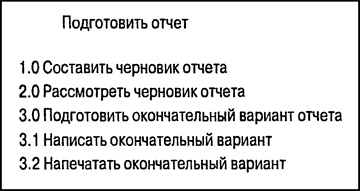 Подготовить отчет

1.0 Составить черновик отчета
2.0 Рассмотреть черновик отчета
3.0 Подготовить окончательный вариант отчета
3.1 Написать окончательный вариант
3.2 Напечатать окончательный вариант